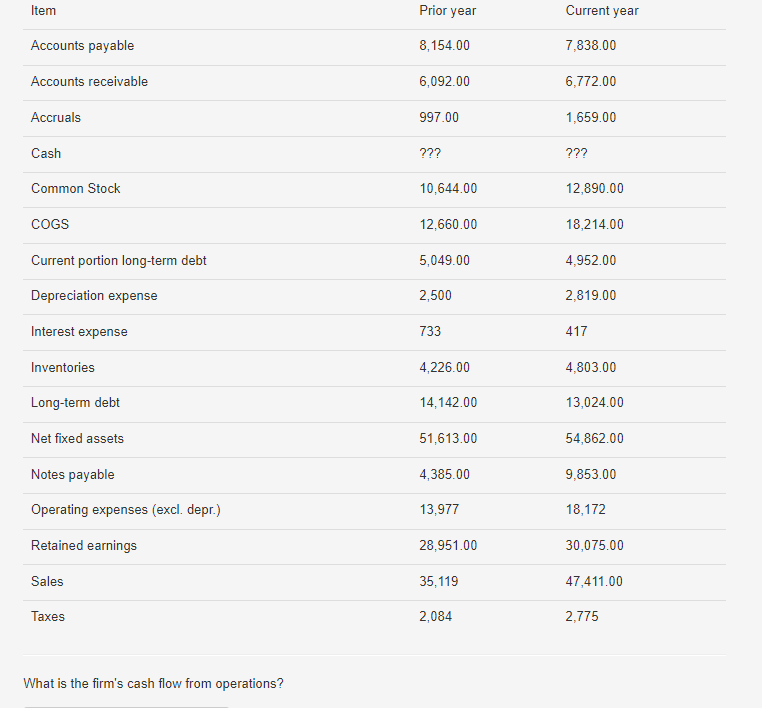 | Item | Prior year | Current year |
|---|---|---|
| Accounts payable | 8,154.00 | 7,838.00 |
| Accounts receivable | 6,092.00 | 6,772.00 |
| Accruals | 997.00 | 1,659.00 |
| Cash | ??? | ??? |
| Common Stock | 10,644.00 | 12,890.00 |
| COGS | 12,660.00 | 18,214.00 |
| Current portion long-term debt | 5,049.00 | 4,952.00 |
| Depreciation expense | 2,500 | 2,819.00 |
| Interest expense | 733 | 417 |
| Inventories | 4,226.00 | 4,803.00 |
| Long-term debt | 14,142.00 | 13,024.00 |
| Net fixed assets | 51,613.00 | 54,862.00 |
| Notes payable | 4,385.00 | 9,853.00 |
| Operating expenses (excl. depr.) | 13,977 | 18,172 |
| Retained earnings | 28,951.00 | 30,075.00 |
| Sales | 35,119 | 47,411.00 |
| Taxes | 2,084 | 2,775 |

What is the firm's cash flow from operations?